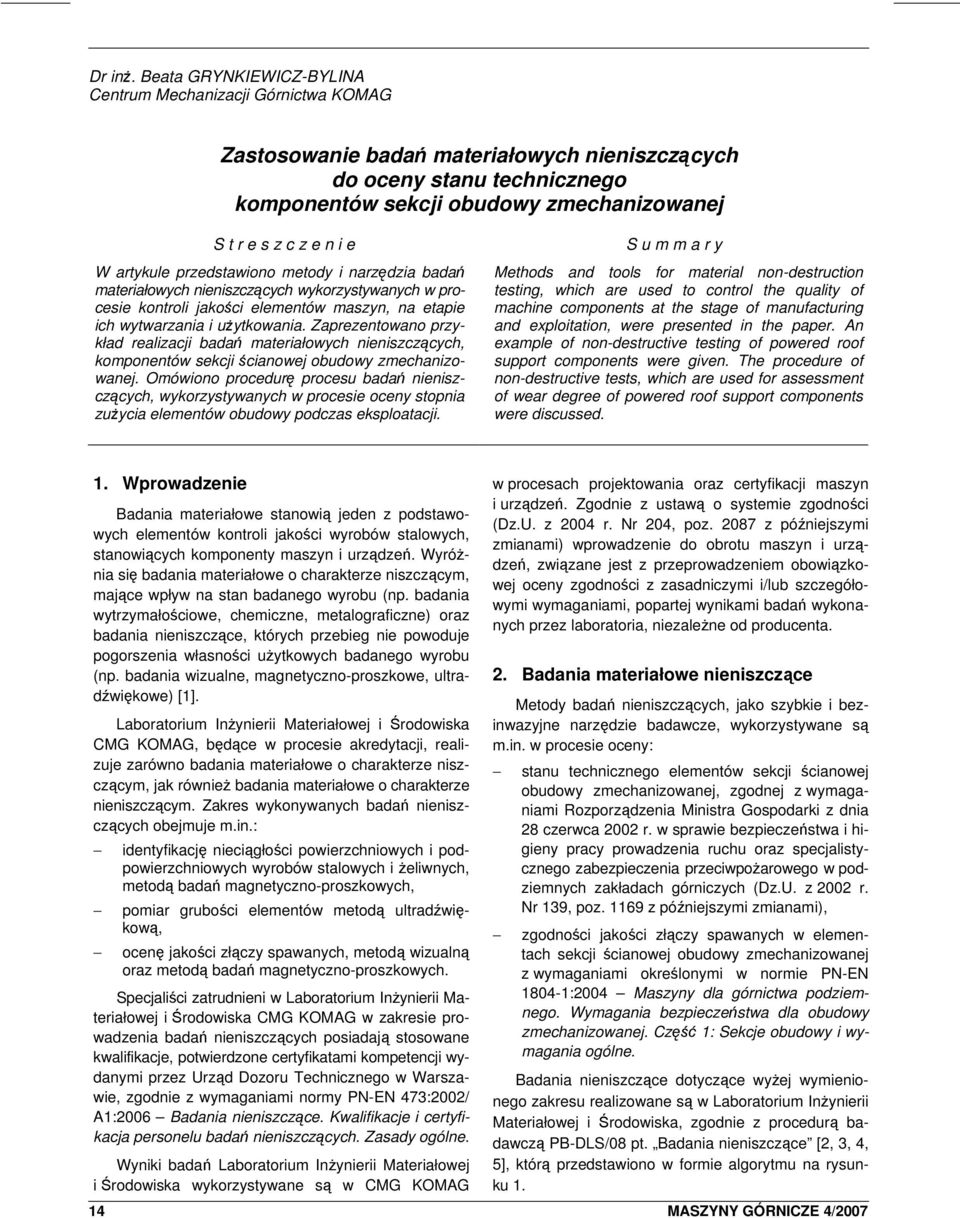 Dr inż. Beata GRYNKIEWICZ-BYLINA
Centrum Mechanizacji Górnictwa KOMAG

Zastosowanie badań materiałowych nieniszczących do oceny stanu technicznego komponentów sekcji obudowy zmechanizowanej

S t r e s z c z e n i e

W artykule przedstawiono metody i narzędzia badań materiałowych nieniszczących wykorzystywanych w procesie kontroli jakości elementów maszyn, na etapie ich wytwarzania i użytkowania. Zaprezentowano przykład realizacji badań materiałowych nieniszczących, komponentów sekcji ścianowej obudowy zmechanizowanej. Omówiono procedurę procesu badań nieniszczących, wykorzystywanych w procesie oceny stopnia zużycia elementów obudowy podczas eksploatacji.

S u m m a r y

Methods and tools for material non-destruction testing, which are used to control the quality of machine components at the stage of manufacturing and exploitation, were presented in the paper. An example of non-destructive testing of powered roof support components were given. The procedure of non-destructive tests, which are used for assessment of wear degree of powered roof support components were discussed.

1. Wprowadzenie

Badania materiałowe stanowią jeden z podstawowych elementów kontroli jakości wyrobów stalowych, stanowiących komponenty maszyn i urządzeń. Wyróżnia się badania materiałowe o charakterze niszczącym, mające wpływ na stan badanego wyrobu (np. badania wytrzymałościowe, chemiczne, metalograficzne) oraz badania nieniszczące, których przebieg nie powoduje pogorszenia własności użytkowych badanego wyrobu (np. badania wizualne, magnetyczno-proszkowe, ultradźwiękowe) [1].

Laboratorium Inżynierii Materiałowej i Środowiska CMG KOMAG, będące w procesie akredytacji, realizuje zarówno badania materiałowe o charakterze niszczącym, jak również badania materiałowe o charakterze nieniszczącym. Zakres wykonywanych badań nieniszczących obejmuje m.in.:

– identyfikację nieciągłości powierzchniowych i podpowierzchniowych wyrobów stalowych i żeliwnych, metodą badań magnetyczno-proszkowych,

– pomiar grubości elementów metodą ultradźwiękową,

– ocenę jakości złączy spawanych, metodą wizualną oraz metodą badań magnetyczno-proszkowych.

Specjaliści zatrudnieni w Laboratorium Inżynierii Materiałowej i Środowiska CMG KOMAG w zakresie prowadzenia badań nieniszczących posiadają stosowane kwalifikacje, potwierdzone certyfikatami kompetencji wydanymi przez Urząd Dozoru Technicznego w Warszawie, zgodnie z wymaganiami normy PN-EN 473:2002/ A1:2006 – Badania nieniszczące. Kwalifikacje i certyfikacja personelu badań nieniszczących. Zasady ogólne.

Wyniki badań Laboratorium Inżynierii Materiałowej i Środowiska wykorzystywane są w CMG KOMAG w procesach projektowania oraz certyfikacji maszyn i urządzeń. Zgodnie z ustawą o systemie zgodności (Dz.U. z 2004 r. Nr 204, poz. 2087 z późniejszymi zmianami) wprowadzenie do obrotu maszyn i urządzeń, związane jest z przeprowadzeniem obowiązkowej oceny zgodności z zasadniczymi i/lub szczegółowymi wymaganiami, popartej wynikami badań wykonanych przez laboratoria, niezależne od producenta.

2. Badania materiałowe nieniszczące

Metody badań nieniszczących, jako szybkie i bezinwazyjne narzędzie badawcze, wykorzystywane są m.in. w procesie oceny:

– stanu technicznego elementów sekcji ścianowej obudowy zmechanizowanej, zgodnej z wymaganiami Rozporządzenia Ministra Gospodarki z dnia 28 czerwca 2002 r. w sprawie bezpieczeństwa i higieny pracy prowadzenia ruchu oraz specjalistycznego zabezpieczenia przeciwpożarowego w podziemnych zakładach górniczych (Dz.U. z 2002 r. Nr 139, poz. 1169 z późniejszymi zmianami),

– zgodności jakości złączy spawanych w elementach sekcji ścianowej obudowy zmechanizowanej z wymaganiami określonymi w normie PN-EN 1804-1:2004 – Maszyny dla górnictwa podziemnego. Wymagania bezpieczeństwa dla obudowy zmechanizowanej. Część 1: Sekcje obudowy i wymagania ogólne.

Badania nieniszczące dotyczące wyżej wymienionego zakresu realizowane są w Laboratorium Inżynierii Materiałowej i Środowiska, zgodnie z procedurą badawczą PB-DLS/08 pt. „Badania nieniszczące” [2, 3, 4, 5], którą przedstawiono w formie algorytmu na rysunku 1.

14 MASZYNY GÓRNICZE 4/2007